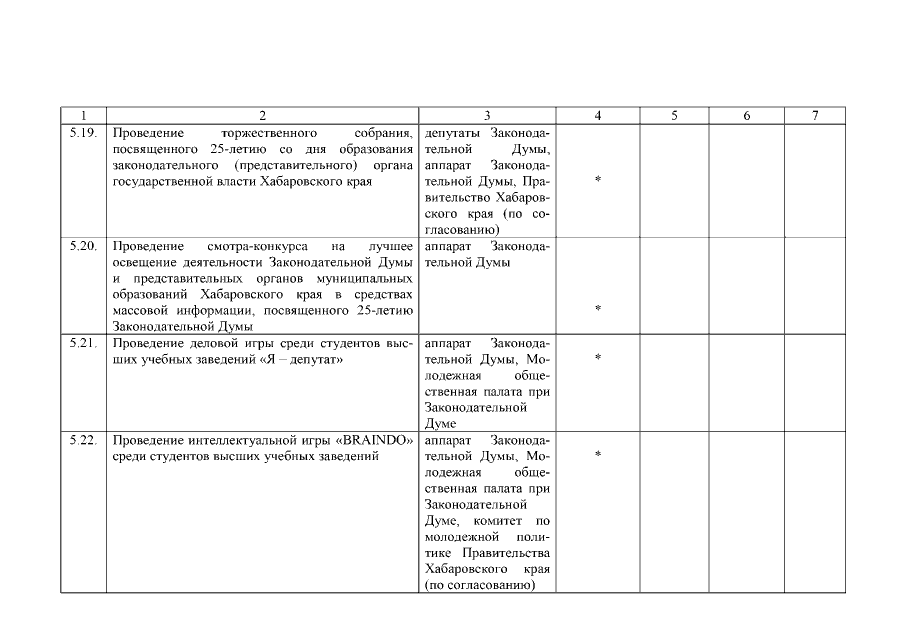 | 1 | 2 | 3 | 4 | 5 | 6 | 7 |
|---|---|---|---|---|---|---|
| 5.19. | Проведение торжественного собрания, посвященного 25-летию со дня образования законодательного (представительного) органа государственной власти Хабаровского края | депутаты Законодательной Думы, аппарат Законодательной Думы, Правительство Хабаровского края (по согласованию) | * | | | |
| 5.20. | Проведение смотра-конкурса на лучшее освещение деятельности Законодательной Думы и представительных органов муниципальных образований Хабаровского края в средствах массовой информации, посвященного 25-летию Законодательной Думы | аппарат Законодательной Думы | * | | | |
| 5.21. | Проведение деловой игры среди студентов высших учебных заведений «Я – депутат» | аппарат Законодательной Думы, Молодежная общественная палата при Законодательной Думе | * | | | |
| 5.22. | Проведение интеллектуальной игры «BRAINDO» среди студентов высших учебных заведений | аппарат Законодательной Думы, Молодежная общественная палата при Законодательной Думе, комитет по молодежной политике Правительства Хабаровского края (по согласованию) | * | | | |